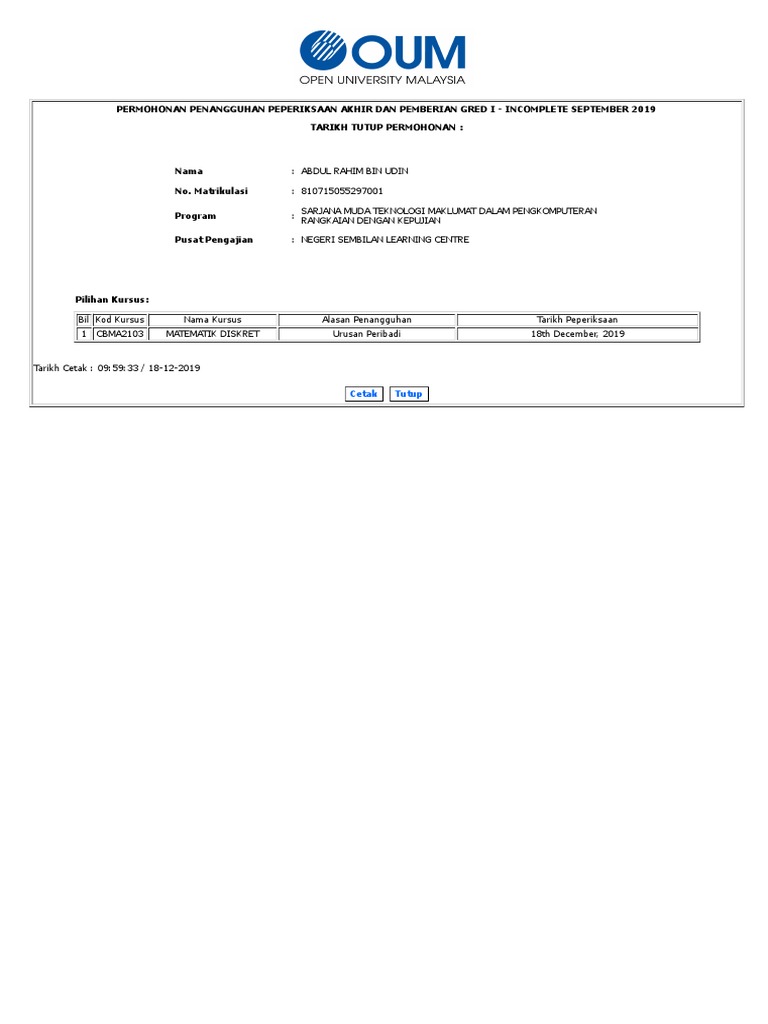 OUM
OPEN UNIVERSITY MALAYSIA

PERMOHONAN PENANGGUHAN PEPERIKSAAN AKHIR DAN PEMBERIAN GRED I - INCOMPLETE SEPTEMBER 2019

TARIKH TUTUP PERMOHONAN :

Nama : ABDUL RAHIM BIN UDIN
No. Matrikulasi : 810715055297001
Program : SARJANA MUDA TEKNOLOGI MAKLUMAT DALAM PENGKOMPUTERAN RANGKAIAN DENGAN KEPUJIAN
Pusat Pengajian : NEGERI SEMBILAN LEARNING CENTRE

Pilihan Kursus:

| Bil | Kod Kursus | Nama Kursus | Alasan Penangguhan | Tarikh Peperiksaan |
|---|---|---|---|---|
| 1 | CBMA2103 | MATEMATIK DISKRET | Urusan Peribadi | 18th December, 2019 |

Tarikh Cetak : 09:59:33 / 18-12-2019

Cetak Tutup